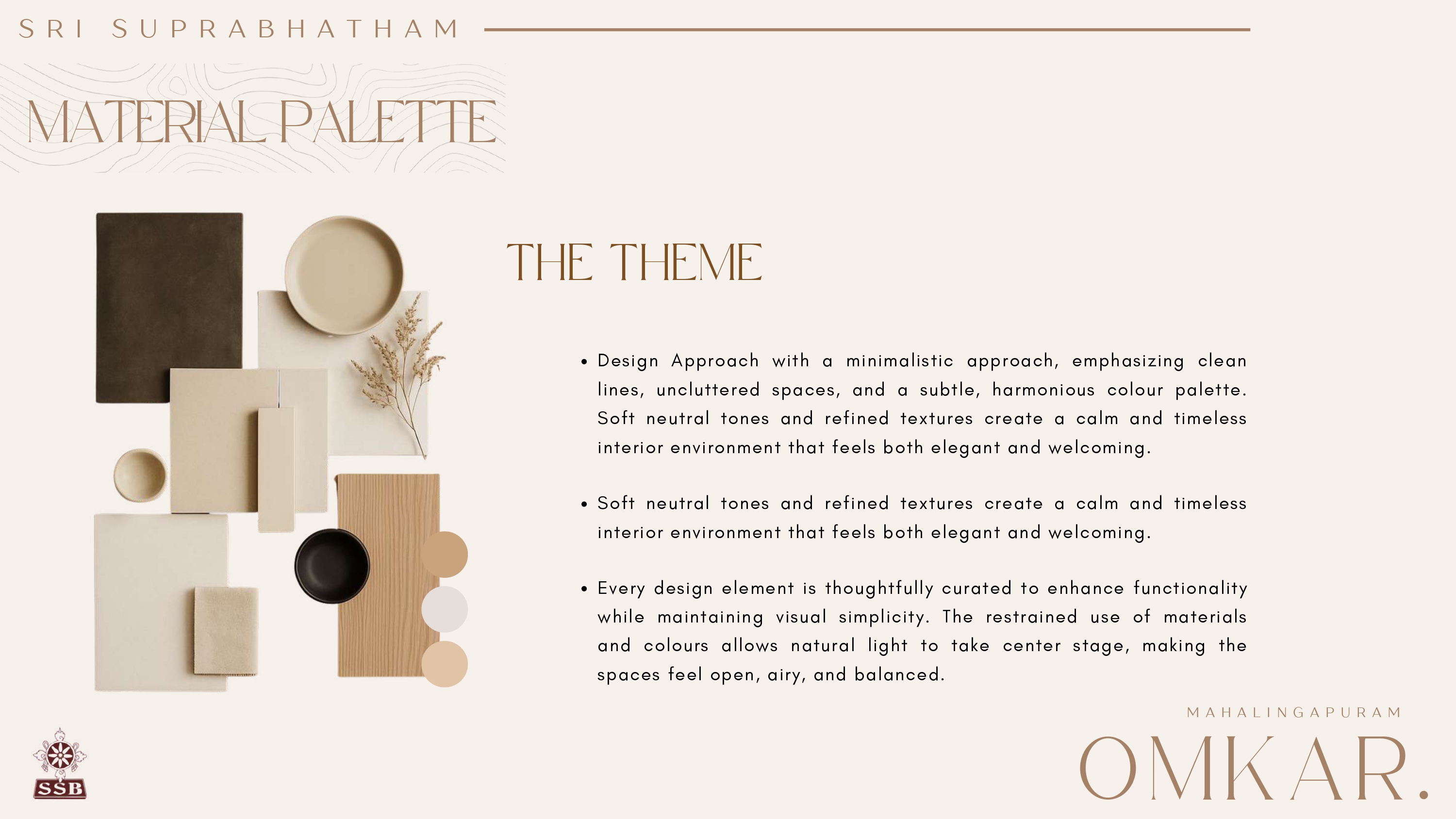 SRI SUPRABHATHAM

MATERIAL PALETTE

THE THEME

• Design Approach with a minimalistic approach, emphasizing clean lines, uncluttered spaces, and a subtle, harmonious colour palette. Soft neutral tones and refined textures create a calm and timeless interior environment that feels both elegant and welcoming.

• Soft neutral tones and refined textures create a calm and timeless interior environment that feels both elegant and welcoming.

• Every design element is thoughtfully curated to enhance functionality while maintaining visual simplicity. The restrained use of materials and colours allows natural light to take center stage, making the spaces feel open, airy, and balanced.

SSB

MAHALINGAPURAM
OMKAR.